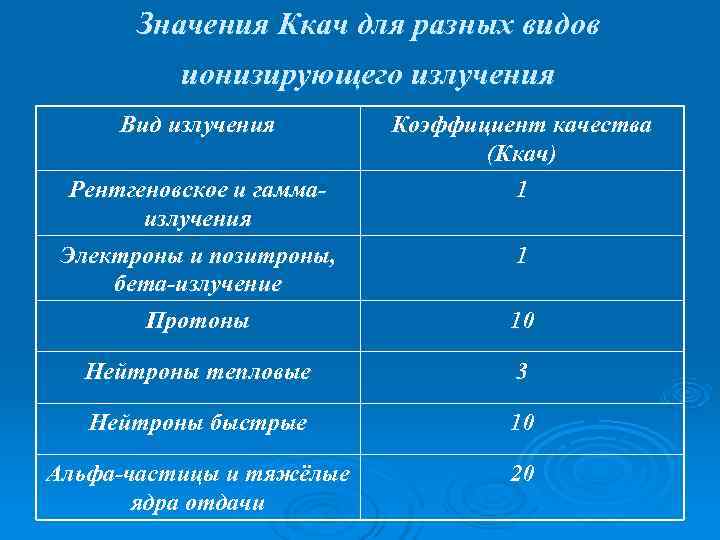 Значения Ккач для разных видов ионизирующего излучения

| Вид излучения | Коэффициент качества (Ккач) |
|---|---|
| Рентгеновское и гамма-излучения | 1 |
| Электроны и позитроны, бета-излучение | 1 |
| Протоны | 10 |
| Нейтроны тепловые | 3 |
| Нейтроны быстрые | 10 |
| Альфа-частицы и тяжёлые ядра отдачи | 20 |